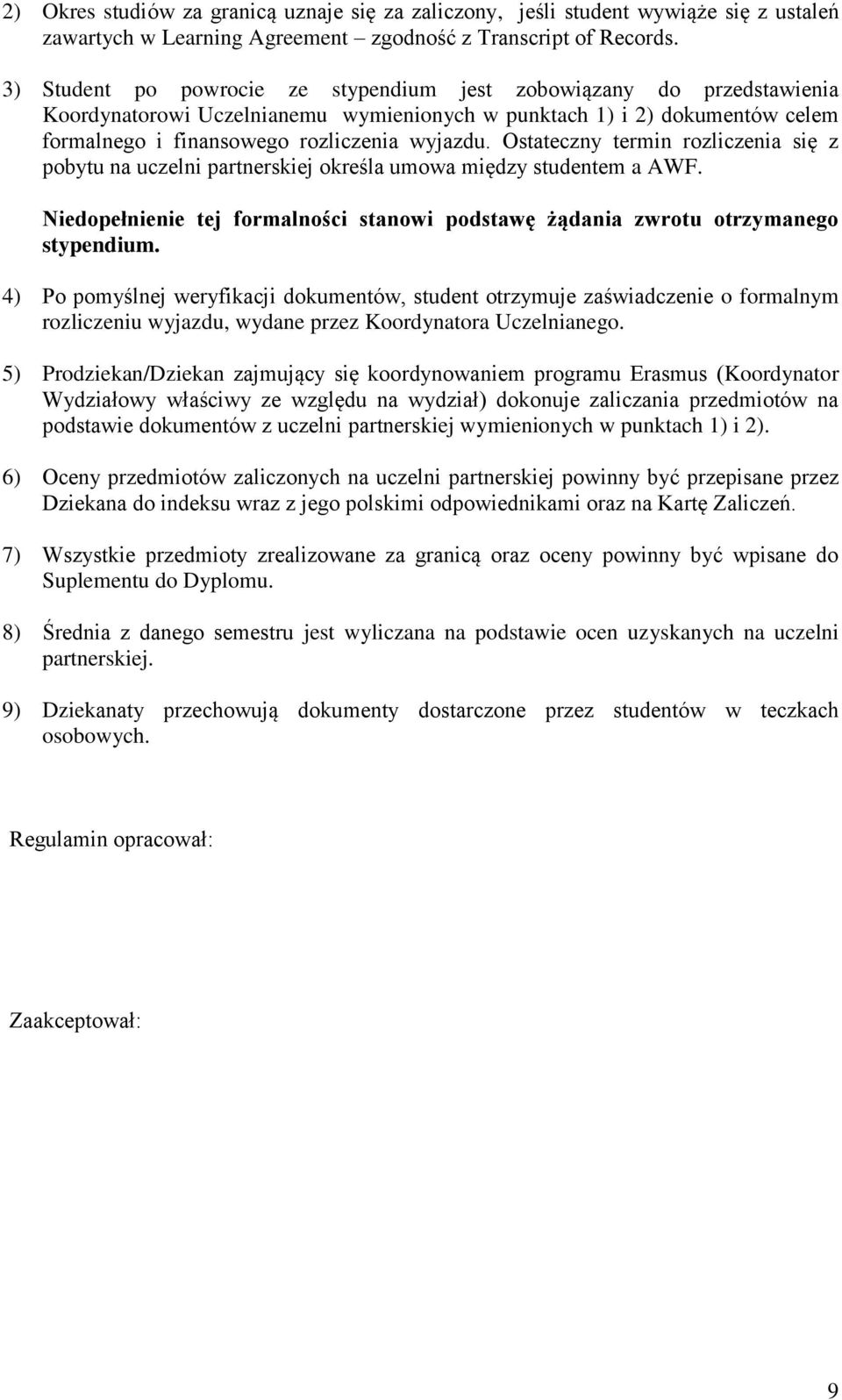 2) Okres studiów za granicą uznaje się za zaliczony, jeśli student wywiąże się z ustaleń zawartych w Learning Agreement – zgodność z Transcript of Records.

3) Student po powrocie ze stypendium jest zobowiązany do przedstawienia Koordynatorowi Uczelnianemu wymienionych w punktach 1) i 2) dokumentów celem formalnego i finansowego rozliczenia wyjazdu. Ostateczny termin rozliczenia się z pobytu na uczelni partnerskiej określa umowa między studentem a AWF.

Niedopełnienie tej formalności stanowi podstawę żądania zwrotu otrzymanego stypendium.

4) Po pomyślnej weryfikacji dokumentów, student otrzymuje zaświadczenie o formalnym rozliczeniu wyjazdu, wydane przez Koordynatora Uczelnianego.

5) Prodziekan/Dziekan zajmujący się koordynowaniem programu Erasmus (Koordynator Wydziałowy właściwy ze względu na wydział) dokonuje zaliczania przedmiotów na podstawie dokumentów z uczelni partnerskiej wymienionych w punktach 1) i 2).

6) Oceny przedmiotów zaliczonych na uczelni partnerskiej powinny być przepisane przez Dziekana do indeksu wraz z jego polskimi odpowiednikami oraz na Kartę Zaliczeń.

7) Wszystkie przedmioty zrealizowane za granicą oraz oceny powinny być wpisane do Suplementu do Dyplomu.

8) Średnia z danego semestru jest wyliczana na podstawie ocen uzyskanych na uczelni partnerskiej.

9) Dziekanaty przechowują dokumenty dostarczone przez studentów w teczkach osobowych.

Regulamin opracował:

Zaakceptował:

9